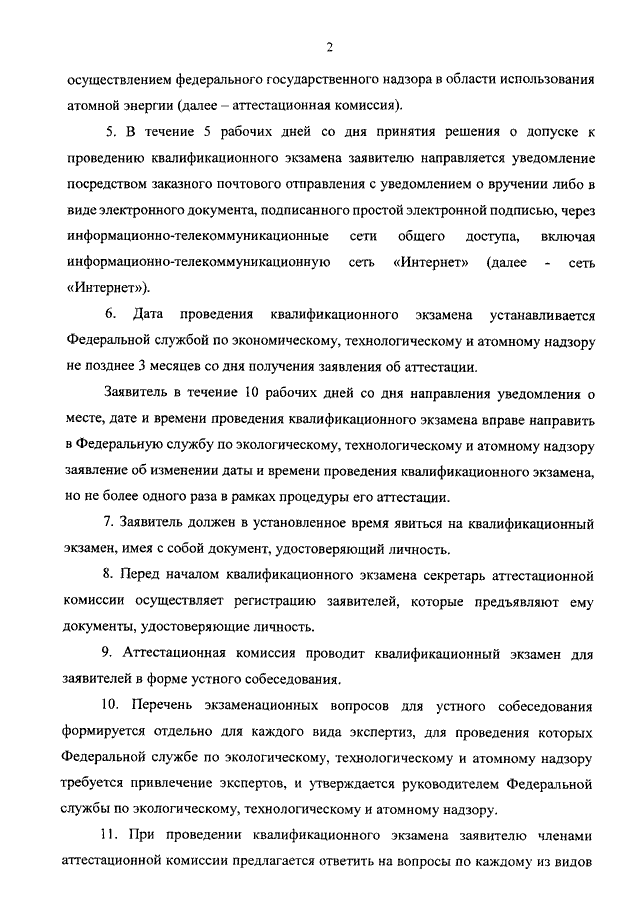 2

осуществлением федерального государственного надзора в области использования атомной энергии (далее – аттестационная комиссия).

5. В течение 5 рабочих дней со дня принятия решения о допуске к проведению квалификационного экзамена заявителю направляется уведомление посредством заказного почтового отправления с уведомлением о вручении либо в виде электронного документа, подписанного простой электронной подписью, через информационно-телекоммуникационные сети общего доступа, включая информационно-телекоммуникационную сеть «Интернет» (далее - сеть «Интернет»).

6. Дата проведения квалификационного экзамена устанавливается Федеральной службой по экономическому, технологическому и атомному надзору не позднее 3 месяцев со дня получения заявления об аттестации.

Заявитель в течение 10 рабочих дней со дня направления уведомления о месте, дате и времени проведения квалификационного экзамена вправе направить в Федеральную службу по экологическому, технологическому и атомному надзору заявление об изменении даты и времени проведения квалификационного экзамена, но не более одного раза в рамках процедуры его аттестации.

7. Заявитель должен в установленное время явиться на квалификационный экзамен, имея с собой документ, удостоверяющий личность.

8. Перед началом квалификационного экзамена секретарь аттестационной комиссии осуществляет регистрацию заявителей, которые предъявляют ему документы, удостоверяющие личность.

9. Аттестационная комиссия проводит квалификационный экзамен для заявителей в форме устного собеседования.

10. Перечень экзаменационных вопросов для устного собеседования формируется отдельно для каждого вида экспертиз, для проведения которых Федеральной службе по экологическому, технологическому и атомному надзору требуется привлечение экспертов, и утверждается руководителем Федеральной службы по экологическому, технологическому и атомному надзору.

11. При проведении квалификационного экзамена заявителю членами аттестационной комиссии предлагается ответить на вопросы по каждому из видов